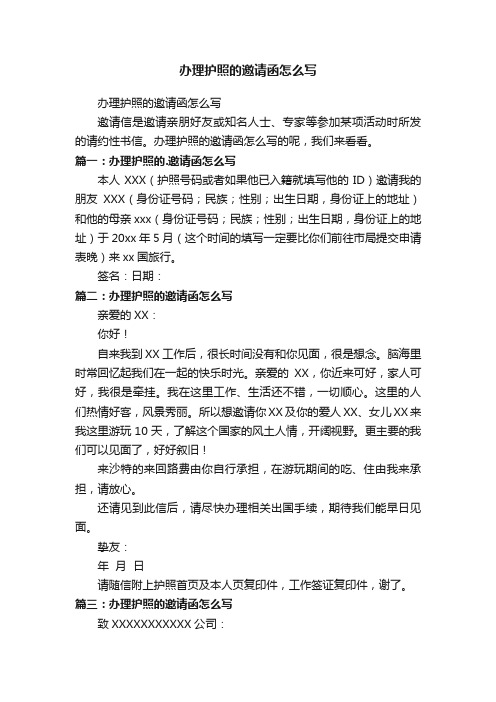 办理护照的邀请函怎么写

办理护照的邀请函怎么写

邀请信是邀请亲朋好友或知名人士、专家等参加某项活动时所发的请约性书信。办理护照的邀请函怎么写的呢，我们来看看。

篇一：办理护照的.邀请函怎么写

本人 XXX（护照号码或者如果他已入籍就填写他的 ID）邀请我的朋友 XXX（身份证号码；民族；性别；出生日期，身份证上的地址）和他的母亲 xxx（身份证号码；民族；性别；出生日期，身份证上的地址）于 20xx 年 5 月（这个时间的填写一定要比你们前往市局提交申请表晚）来 xx 国旅行。

签名：日期：

篇二：办理护照的邀请函怎么写

亲爱的 XX：

你好！

自来我到 XX 工作后，很长时间没有和你见面，很是想念。脑海里时常回忆起我们在一起的快乐时光。亲爱的 XX，你近来可好，家人可好，我很是牵挂。我在这里工作、生活还不错，一切顺心。这里的人们热情好客，风景秀丽。所以想邀请你 XX 及你的爱人 XX、女儿 XX 来我这里游玩 10 天，了解这个国家的风土人情，开阔视野。更主要的我们可以见面了，好好叙旧！

来沙特的来回路费由你自行承担，在游玩期间的吃、住由我来承担，请放心。

还请见到此信后，请尽快办理相关出国手续，期待我们能早日见面。

挚友：

年 月 日

请随信附上护照首页及本人页复印件，工作签证复印件，谢了。

篇三：办理护照的邀请函怎么写

致 XXXXXXXXXXX 公司：